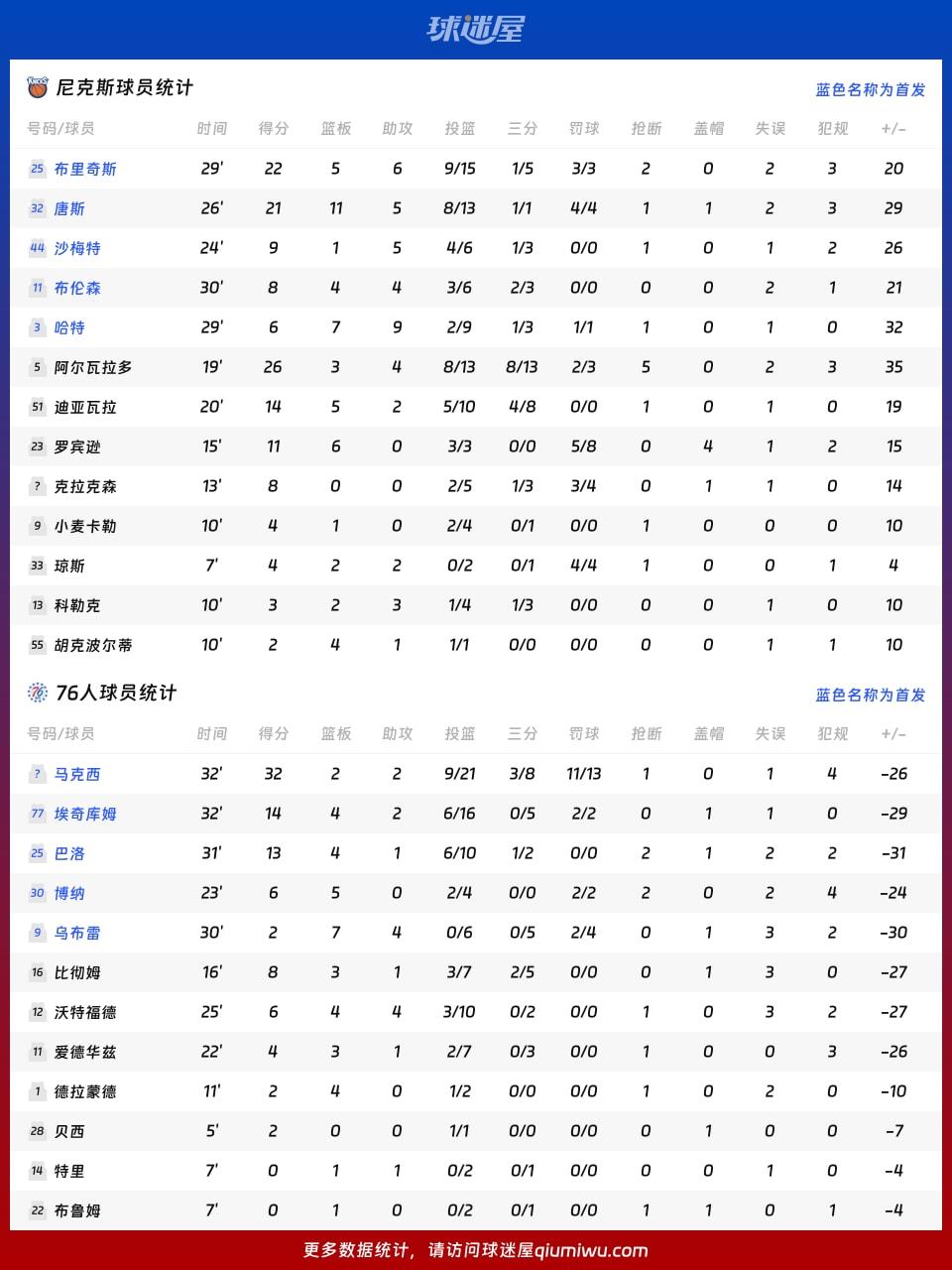 球迷屋

尼克斯球员统计

蓝色名称为首发

| 号码/球员 | 时间 | 得分 | 篮板 | 助攻 | 投篮 | 三分 | 罚球 | 抢断 | 盖帽 | 失误 | 犯规 | +/- |
|---|---|---|---|---|---|---|---|---|---|---|---|---|
| 25 布里奇斯 | 29' | 22 | 5 | 6 | 9/15 | 1/5 | 3/3 | 2 | 0 | 2 | 3 | 20 |
| 32 唐斯 | 26' | 21 | 11 | 5 | 8/13 | 1/1 | 4/4 | 1 | 1 | 2 | 3 | 29 |
| 44 沙梅特 | 24' | 9 | 1 | 5 | 4/6 | 1/3 | 0/0 | 1 | 0 | 1 | 2 | 26 |
| 11 布伦森 | 30' | 8 | 4 | 4 | 3/6 | 2/3 | 0/0 | 0 | 0 | 2 | 1 | 21 |
| 3 哈特 | 29' | 6 | 7 | 9 | 2/9 | 1/3 | 1/1 | 1 | 0 | 1 | 0 | 32 |
| 5 阿尔瓦拉多 | 19' | 26 | 3 | 4 | 8/13 | 8/13 | 2/3 | 5 | 0 | 2 | 3 | 35 |
| 51 迪亚瓦拉 | 20' | 14 | 5 | 2 | 5/10 | 4/8 | 0/0 | 1 | 0 | 1 | 0 | 19 |
| 23 罗宾逊 | 15' | 11 | 6 | 0 | 3/3 | 0/0 | 5/8 | 0 | 4 | 1 | 2 | 15 |
| ? 克拉克森 | 13' | 8 | 0 | 0 | 2/5 | 1/3 | 3/4 | 0 | 1 | 1 | 0 | 14 |
| 9 小麦卡勒 | 10' | 4 | 1 | 0 | 2/4 | 0/1 | 0/0 | 1 | 0 | 0 | 0 | 10 |
| 33 琼斯 | 7' | 4 | 2 | 2 | 0/2 | 0/1 | 4/4 | 1 | 0 | 0 | 1 | 4 |
| 13 科勒克 | 10' | 3 | 2 | 3 | 1/4 | 1/3 | 0/0 | 0 | 0 | 1 | 0 | 10 |
| 55 胡克波尔蒂 | 10' | 2 | 4 | 1 | 1/1 | 0/0 | 0/0 | 0 | 0 | 1 | 1 | 10 |

76人球员统计

蓝色名称为首发

| 号码/球员 | 时间 | 得分 | 篮板 | 助攻 | 投篮 | 三分 | 罚球 | 抢断 | 盖帽 | 失误 | 犯规 | +/- |
|---|---|---|---|---|---|---|---|---|---|---|---|---|
| ? 马克西 | 32' | 32 | 2 | 2 | 9/21 | 3/8 | 11/13 | 1 | 0 | 1 | 4 | -26 |
| 77 埃奇库姆 | 32' | 14 | 4 | 2 | 6/16 | 0/5 | 2/2 | 0 | 1 | 1 | 0 | -29 |
| 25 巴洛 | 31' | 13 | 4 | 1 | 6/10 | 1/2 | 0/0 | 2 | 1 | 2 | 2 | -31 |
| 30 博纳 | 23' | 6 | 5 | 0 | 2/4 | 0/0 | 2/2 | 2 | 0 | 2 | 4 | -24 |
| 9 乌布雷 | 30' | 2 | 7 | 4 | 0/6 | 0/5 | 2/4 | 0 | 1 | 3 | 2 | -30 |
| 16 比彻姆 | 16' | 8 | 3 | 1 | 3/7 | 2/5 | 0/0 | 0 | 1 | 3 | 0 | -27 |
| 12 沃特福德 | 25' | 6 | 4 | 4 | 3/10 | 0/2 | 0/0 | 1 | 0 | 3 | 2 | -27 |
| 11 爱德华兹 | 22' | 4 | 3 | 1 | 2/7 | 0/3 | 0/0 | 1 | 0 | 0 | 3 | -26 |
| 1 德拉蒙德 | 11' | 2 | 4 | 0 | 1/2 | 0/0 | 0/0 | 1 | 0 | 2 | 0 | -10 |
| 28 贝西 | 5' | 2 | 0 | 0 | 1/1 | 0/0 | 0/0 | 0 | 1 | 0 | 0 | -7 |
| 14 特里 | 7' | 0 | 1 | 1 | 0/2 | 0/1 | 0/0 | 0 | 0 | 1 | 0 | -4 |
| 22 布鲁姆 | 7' | 0 | 1 | 0 | 0/2 | 0/1 | 0/0 | 1 | 1 | 0 | 1 | -4 |

更多数据统计，请访问球迷屋qiumiwu.com